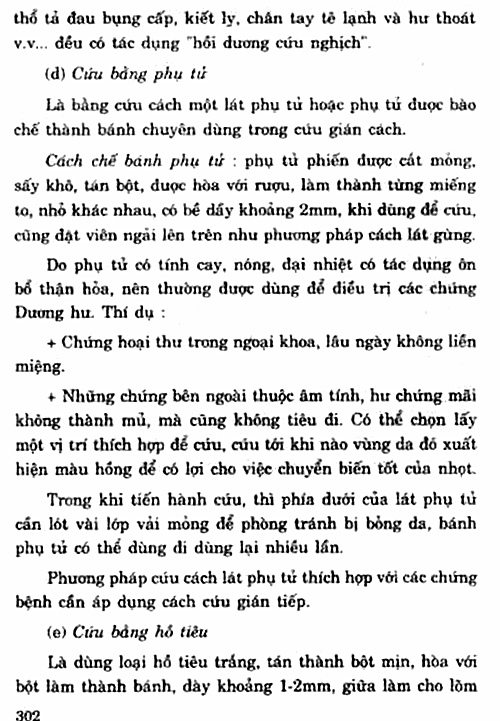 thổ tả đau bụng cấp, kiết lỵ, chân tay tê lạnh và hư thoát v.v... đều có tác dụng "hồi dương cứu nghịch".

(d) Cứu bằng phụ tử

Là bằng cứu cách một lát phụ tử hoặc phụ tử được bào chế thành bánh chuyên dùng trong cứu gián cách.

Cách chế bánh phụ tử : phụ tử phiến được cắt mỏng, sấy khô, tán bột, được hòa với rượu, làm thành từng miếng to, nhỏ khác nhau, có bề dầy khoảng 2mm, khi dùng để cứu, cũng đặt viên ngải lên trên như phương pháp cách lát gừng.

Do phụ tử có tính cay, nóng, đại nhiệt có tác dụng ôn bổ thận hỏa, nên thường được dùng để điều trị các chứng Dương hư. Thí dụ :

+ Chứng hoại thư trong ngoại khoa, lâu ngày không liền miệng.

+ Những chứng bên ngoài thuộc âm tính, hư chứng mãi không thành mủ, mà cũng không tiêu đi. Có thể chọn lấy một vị trí thích hợp để cứu, cứu tới khi nào vùng da đó xuất hiện màu hồng để có lợi cho việc chuyển biến tốt của nhọt.

Trong khi tiến hành cứu, thì phía dưới của lát phụ tử cần lót vài lớp vải mỏng để phòng tránh bị bỏng da, bánh phụ tử có thể dùng đi dùng lại nhiều lần.

Phương pháp cứu cách lát phụ tử thích hợp với các chứng bệnh cần áp dụng cách cứu gián tiếp.

(e) Cứu bằng hồ tiêu

Là dùng loại hồ tiêu trắng, tán thành bột mịn, hòa với bột làm thành bánh, dày khoảng 1-2mm, giữa làm cho lõm

302